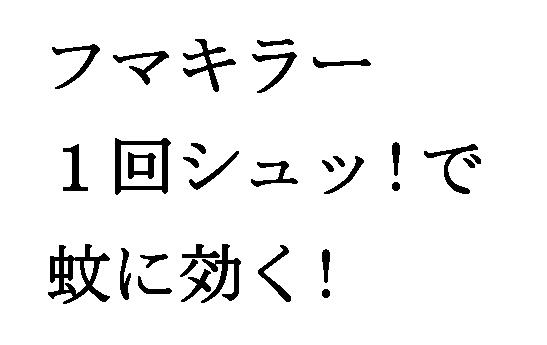 フマキラー

１回シュッ！で

蚊に効く！